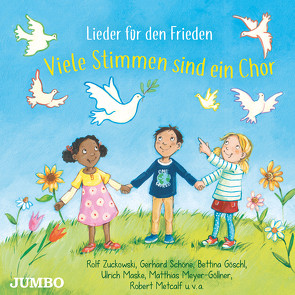 Lieder für den Frieden
Viele Stimmen sind ein Chor

ONE EARTH

Rolf Zuckowski, Gerhard Schöne, Bettina Göschl, Ulrich Maske, Matthias Meyer-Göllner, Robert Metcalf u.v.a.

JUMBO